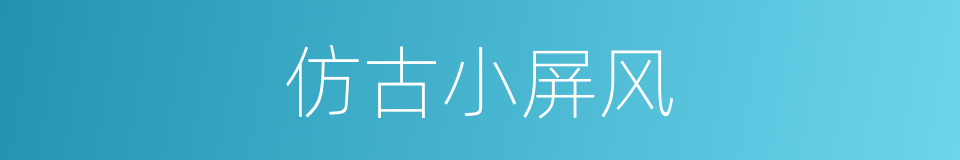 仿古小屏风